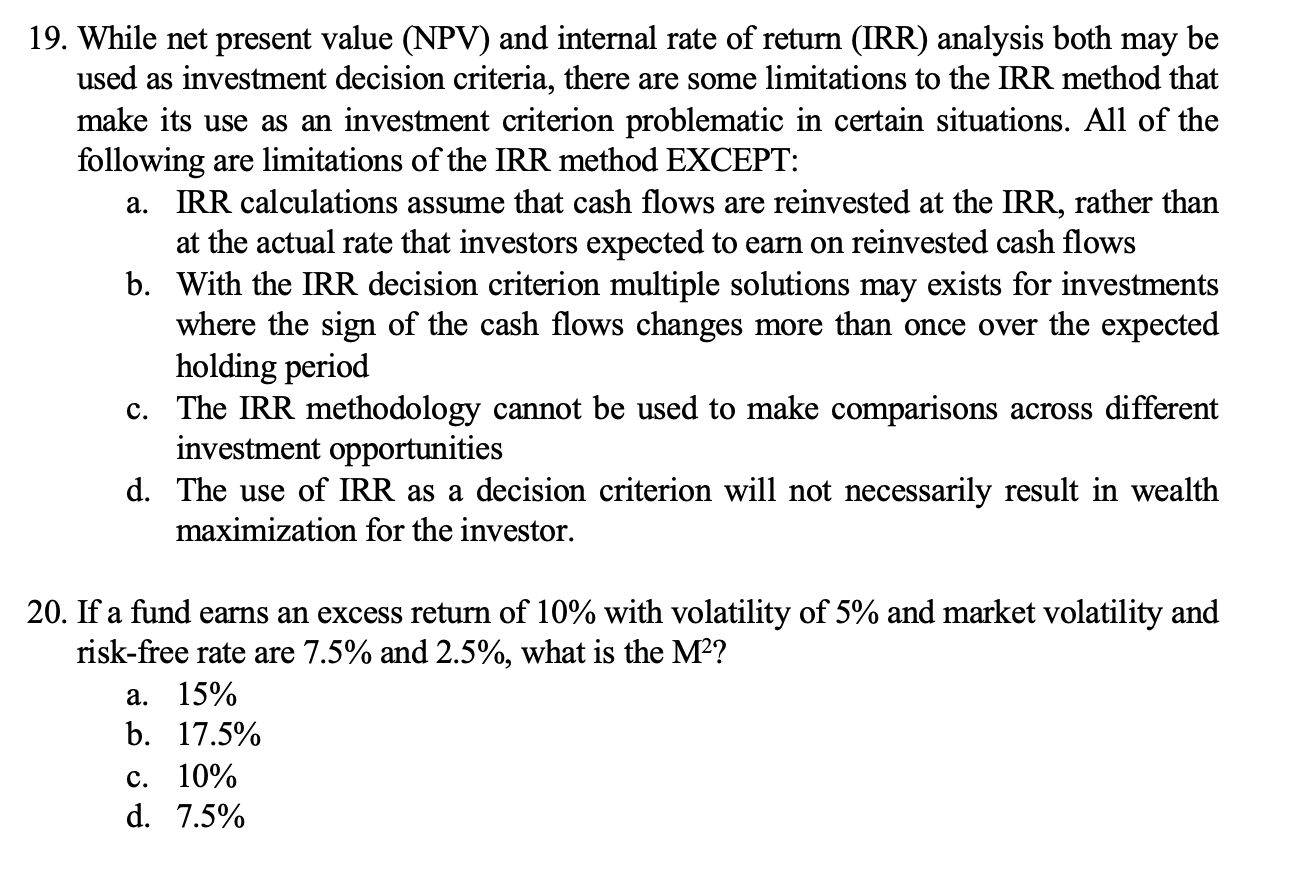 19. While net present value (NPV) and internal rate of return (IRR) analysis both may be used as investment decision criteria, there are some limitations to the IRR method that make its use as an investment criterion problematic in certain situations. All of the following are limitations of the IRR method EXCEPT:

a. IRR calculations assume that cash flows are reinvested at the IRR, rather than at the actual rate that investors expected to earn on reinvested cash flows

b. With the IRR decision criterion multiple solutions may exists for investments where the sign of the cash flows changes more than once over the expected holding period

c. The IRR methodology cannot be used to make comparisons across different investment opportunities

d. The use of IRR as a decision criterion will not necessarily result in wealth maximization for the investor.

20. If a fund earns an excess return of 10% with volatility of 5% and market volatility and risk-free rate are 7.5% and 2.5%, what is the $M^2$?

a. 15%

b. 17.5%

c. 10%

d. 7.5%